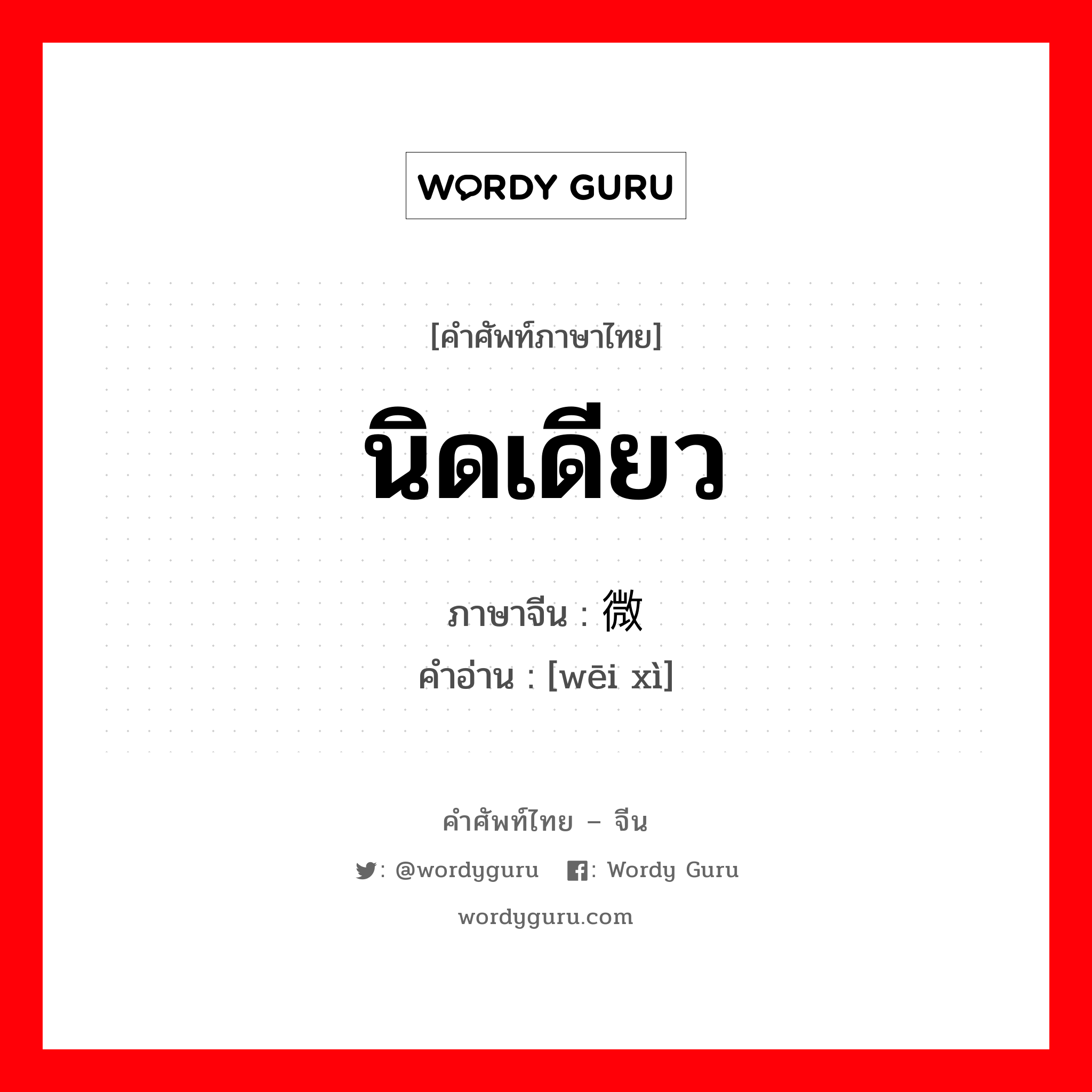 WORDY GURU

[คำศัพท์ภาษาไทย]

นิดเดียว

ภาษาจีน : 微

คำอ่าน : [wēi xì]

คำศัพท์ไทย – จีน

: @wordyguru  : Wordy Guru

wordyguru.com